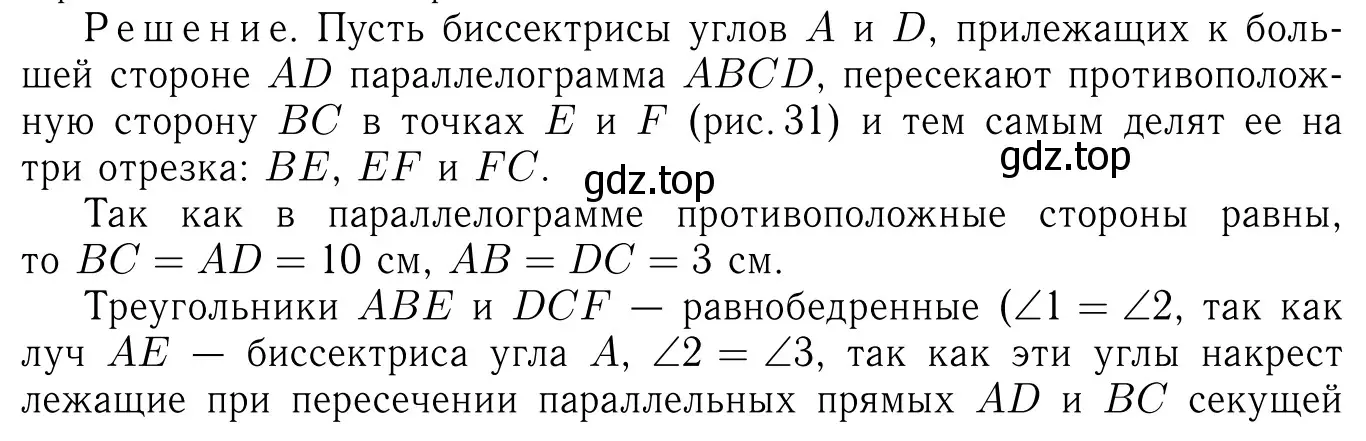 Решение. Пусть биссектрисы углов $A$ и $D$, прилежащих к большей стороне $AD$ параллелограмма $ABCD$, пересекают противоположную сторону $BC$ в точках $E$ и $F$ (рис. 31) и тем самым делят ее на три отрезка: $BE$, $EF$ и $FC$.

gdz.top

gdz.top

Так как в параллелограмме противоположные стороны равны, то $BC = AD = 10$ см, $AB = DC = 3$ см.

Треугольники $ABE$ и $DCF$ — равнобедренные ($\angle 1 = \angle 2$, так как луч $AE$ — биссектриса угла $A$, $\angle 2 = \angle 3$, так как эти углы накрест лежащие при пересечении параллельных прямых $AD$ и $BC$ секущей